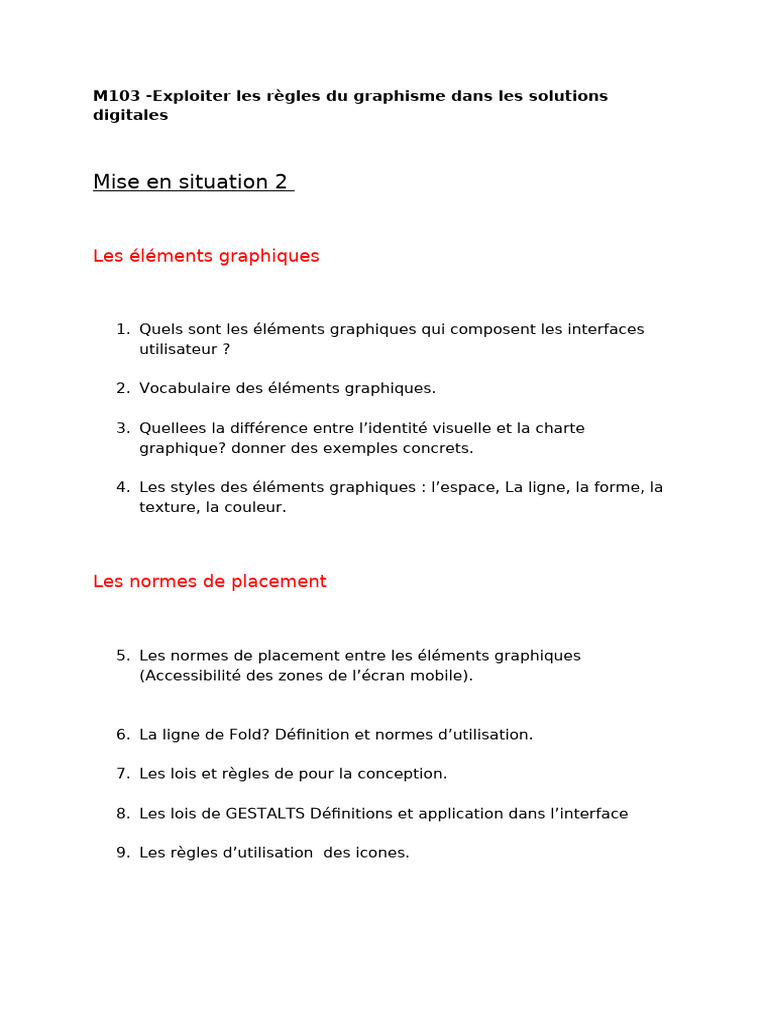 M103 -Exploiter les règles du graphisme dans les solutions digitales

Mise en situation 2

Les éléments graphiques

1. Quels sont les éléments graphiques qui composent les interfaces utilisateur ?

2. Vocabulaire des éléments graphiques.

3. Quellees la différence entre l'identité visuelle et la charte graphique? donner des exemples concrets.

4. Les styles des éléments graphiques : l'espace, La ligne, la forme, la texture, la couleur.

Les normes de placement

5. Les normes de placement entre les éléments graphiques (Accessibilité des zones de l'écran mobile).

6. La ligne de Fold? Définition et normes d'utilisation.

7. Les lois et règles de pour la conception.

8. Les lois de GESTALTS Définitions et application dans l'interface

9. Les règles d'utilisation des icones.